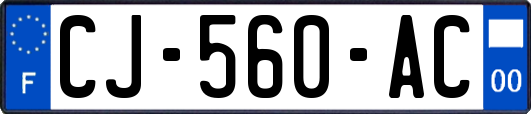 F

CJ-560-AC

00